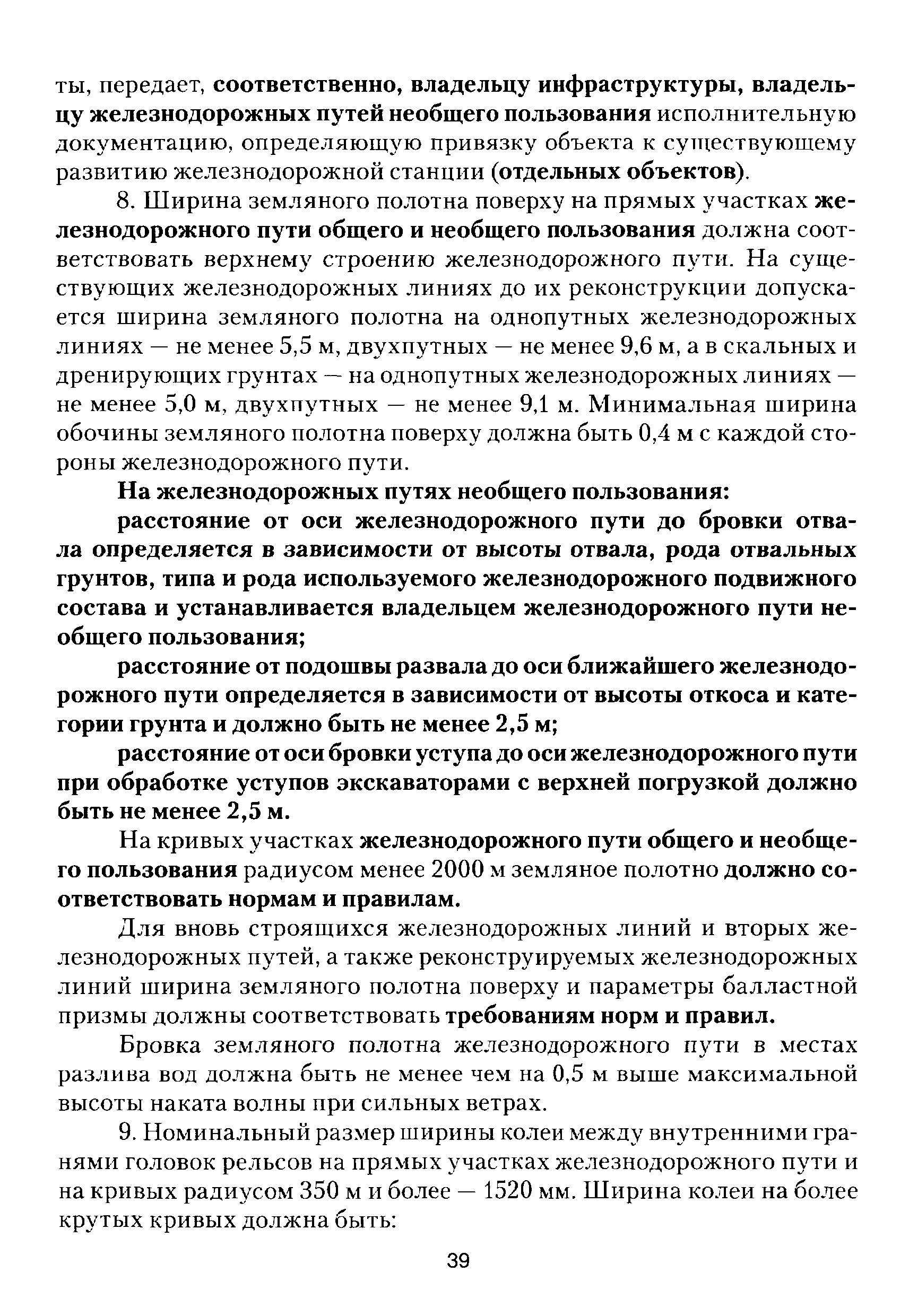 ты, передает, соответственно, владельцу инфраструктуры, владельцу железнодорожных путей необщего пользования исполнительную документацию, определяющую привязку объекта к существующему развитию железнодорожной станции (отдельных объектов).

8. Ширина земляного полотна поверху на прямых участках железнодорожного пути общего и необщего пользования должна соответствовать верхнему строению железнодорожного пути. На существующих железнодорожных линиях до их реконструкции допускается ширина земляного полотна на однопутных железнодорожных линиях — не менее 5,5 м, двухпутных — не менее 9,6 м, а в скальных и дренирующих грунтах — на однопутных железнодорожных линиях — не менее 5,0 м, двухпутных — не менее 9,1 м. Минимальная ширина обочины земляного полотна поверху должна быть 0,4 м с каждой стороны железнодорожного пути.

На железнодорожных путях необщего пользования:

расстояние от оси железнодорожного пути до бровки отвала определяется в зависимости от высоты отвала, рода отвальных грунтов, типа и рода используемого железнодорожного подвижного состава и устанавливается владельцем железнодорожного пути необщего пользования;

расстояние от подошвы развала до оси ближайшего железнодорожного пути определяется в зависимости от высоты откоса и категории грунта и должно быть не менее 2,5 м;

расстояние от оси бровки уступа до оси железнодорожного пути при обработке уступов экскаваторами с верхней погрузкой должно быть не менее 2,5 м.

На кривых участках железнодорожного пути общего и необщего пользования радиусом менее 2000 м земляное полотно должно соответствовать нормам и правилам.

Для вновь строящихся железнодорожных линий и вторых железнодорожных путей, а также реконструируемых железнодорожных линий ширина земляного полотна поверху и параметры балластной призмы должны соответствовать требованиям норм и правил.

Бровка земляного полотна железнодорожного пути в местах разлива вод должна быть не менее чем на 0,5 м выше максимальной высоты наката волны при сильных ветрах.

9. Номинальный размер ширины колеи между внутренними гранями головок рельсов на прямых участках железнодорожного пути и на кривых радиусом 350 м и более — 1520 мм. Ширина колеи на более крутых кривых должна быть:

39